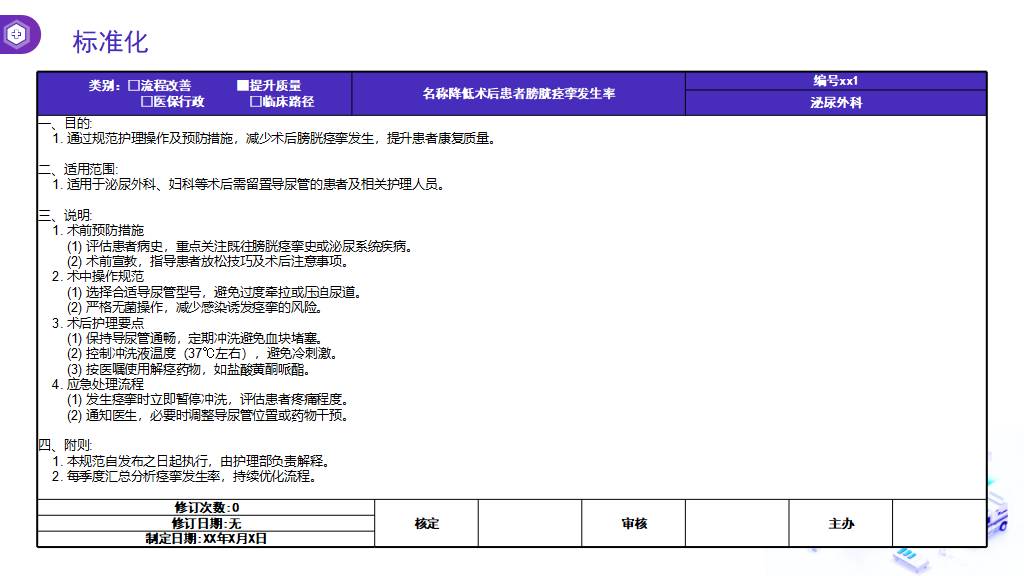 标准化

| 类别：☐流程改善 ■提升质量 ☐医保行政 ☐临床路径 | 名称降低术后患者膀胱痉挛发生率 | 编号xx1 |
|---|---|---|
| | | 泌尿外科 |

一、目的:
1. 通过规范护理操作及预防措施，减少术后膀胱痉挛发生，提升患者康复质量。

二、适用范围:
1. 适用于泌尿外科、妇科等术后需留置导尿管的患者及相关护理人员。

三、说明:
1. 术前预防措施
(1) 评估患者病史，重点关注既往膀胱痉挛史或泌尿系统疾病。
(2) 术前宣教，指导患者放松技巧及术后注意事项。
2. 术中操作规范
(1) 选择合适导尿管型号，避免过度牵拉或压迫尿道。
(2) 严格无菌操作，减少感染诱发痉挛的风险。
3. 术后护理要点
(1) 保持导尿管通畅，定期冲洗避免血块堵塞。
(2) 控制冲洗液温度（37℃左右），避免冷刺激。
(3) 按医嘱使用解痉药物，如盐酸黄酮哌酯。
4. 应急处理流程
(1) 发生痉挛时立即暂停冲洗，评估患者疼痛程度。
(2) 通知医生，必要时调整导尿管位置或药物干预。

四、附则:
1. 本规范自发布之日起执行，由护理部负责解释。
2. 每季度汇总分析痉挛发生率，持续优化流程。

| 修订次数: 0 | 核定 | | 审核 | | 主办 | |
|---|---|---|---|---|---|---|
| 修订日期: 无 | | | | | | |
| 制定日期: XX年X月X日 | | | | | | |